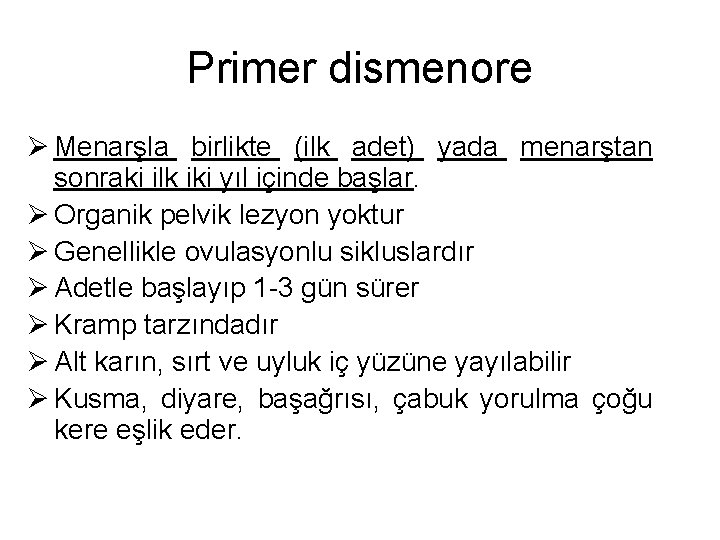 Primer dismenore

➢ Menarşla birlikte (ilk adet) yada menarştan sonraki ilk iki yıl içinde başlar.
➢ Organik pelvik lezyon yoktur
➢ Genellikle ovulasyonlu sikluslardır
➢ Adetle başlayıp 1-3 gün sürer
➢ Kramp tarzındadır
➢ Alt karın, sırt ve uyluk iç yüzüne yayılabilir
➢ Kusma, diyare, başağrısı, çabuk yorulma çoğu kere eşlik eder.